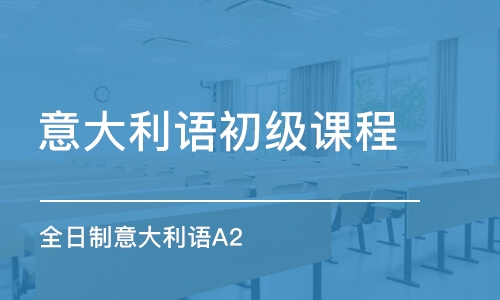 意大利语初级课程

全日制意大利语A2